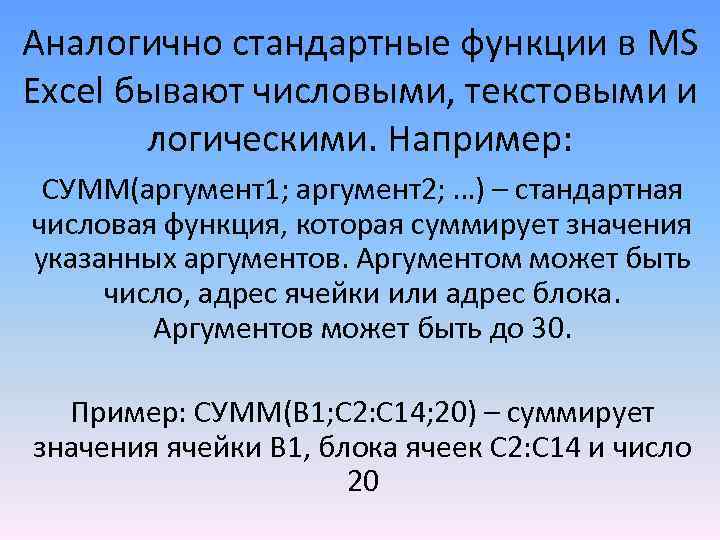 Аналогично стандартные функции в MS Excel бывают числовыми, текстовыми и логическими. Например:

СУММ(аргумент1; аргумент2; …) – стандартная числовая функция, которая суммирует значения указанных аргументов. Аргументом может быть число, адрес ячейки или адрес блока. Аргументов может быть до 30.

Пример: СУММ(B1;C2:C14;20) – суммирует значения ячейки B1, блока ячеек C2:C14 и число 20